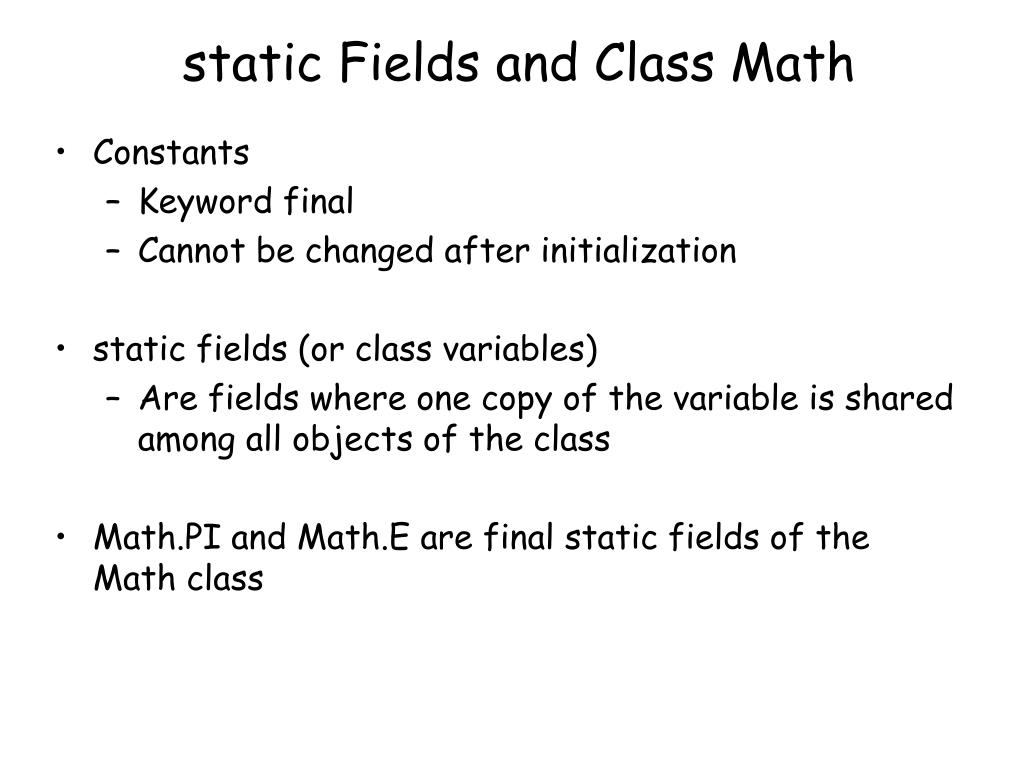 static Fields and Class Math

• Constants
– Keyword final
– Cannot be changed after initialization

• static fields (or class variables)
– Are fields where one copy of the variable is shared among all objects of the class

• Math.PI and Math.E are final static fields of the Math class